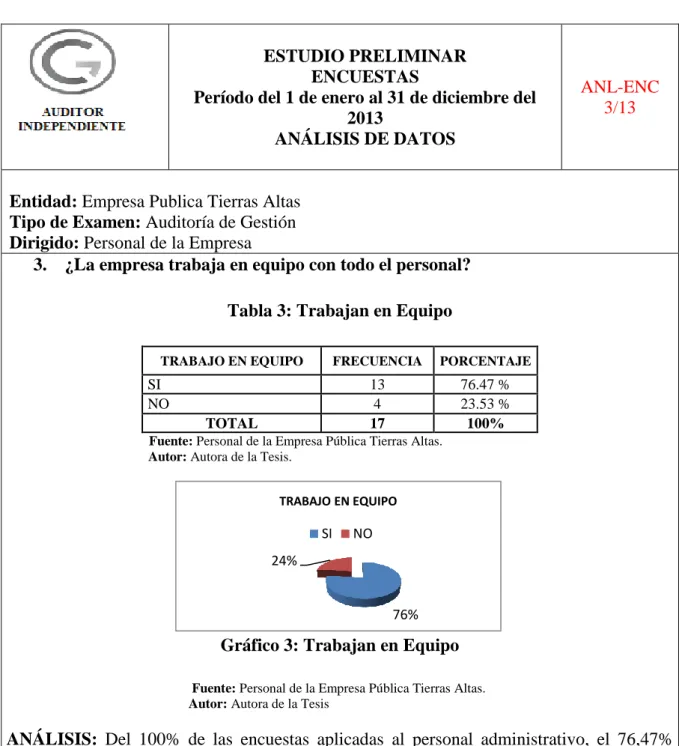 AUDITOR INDEPENDIENTE

ESTUDIO PRELIMINAR
ENCUESTAS
Período del 1 de enero al 31 de diciembre del 2013
ANÁLISIS DE DATOS

ANL-ENC
3/13

Entidad: Empresa Publica Tierras Altas
Tipo de Examen: Auditoría de Gestión
Dirigido: Personal de la Empresa

3. ¿La empresa trabaja en equipo con todo el personal?

Tabla 3: Trabajan en Equipo

| TRABAJO EN EQUIPO | FRECUENCIA | PORCENTAJE |
|---|---|---|
| SI | 13 | 76.47 % |
| NO | 4 | 23.53 % |
| TOTAL | 17 | 100% |

Fuente: Personal de la Empresa Pública Tierras Altas.
Autor: Autora de la Tesis.

TRABAJO EN EQUIPO
SI NO
24%
76%

Gráfico 3: Trabajan en Equipo

Fuente: Personal de la Empresa Pública Tierras Altas.
Autor: Autora de la Tesis

ANÁLISIS: Del 100% de las encuestas aplicadas al personal administrativo, el 76,47%